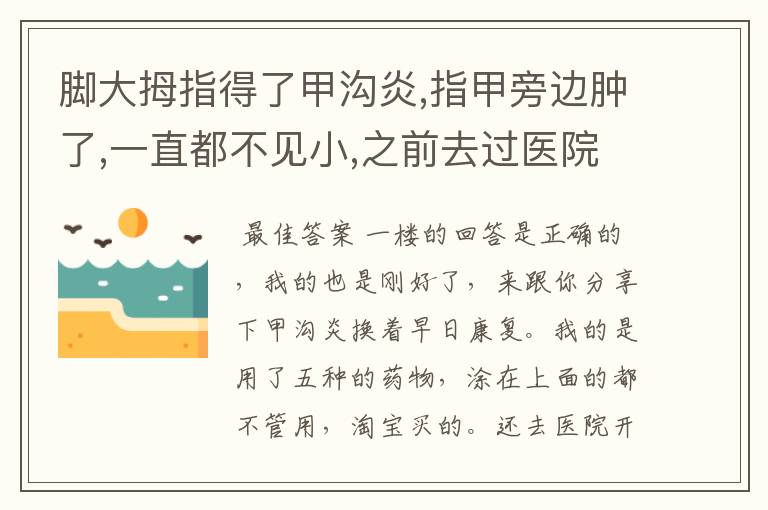 脚大拇指得了甲沟炎,指甲旁边肿了,一直都不见小,之前去过医院

最佳答案 一楼的回答是正确的，我的也是刚好了，来跟你分享下甲沟炎换着早日康复。我的是用了五种的药物，涂在上面的都不管用，淘宝买的。还去医院开